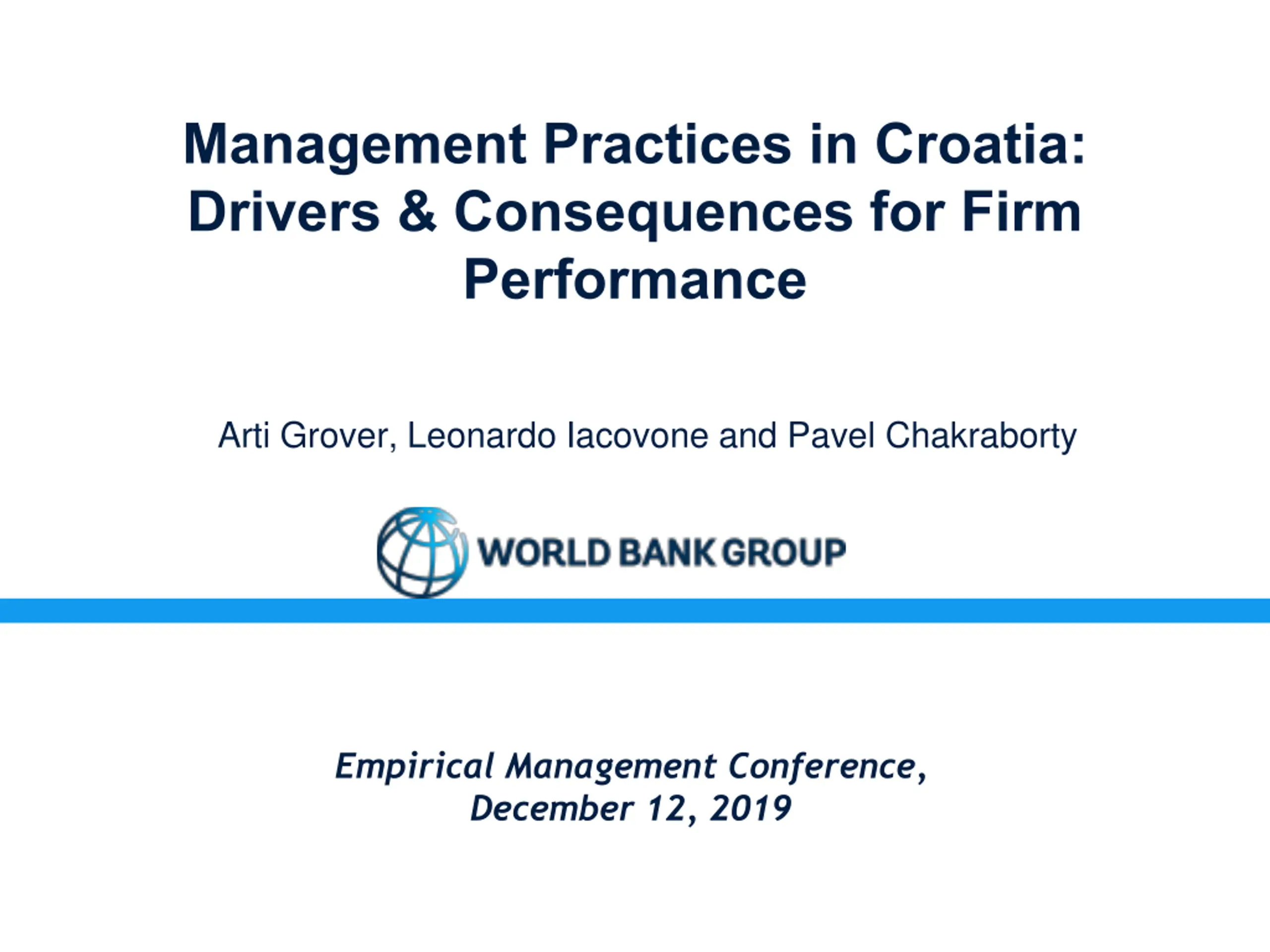 Management Practices in Croatia: Drivers & Consequences for Firm Performance

Arti Grover, Leonardo Iacovone and Pavel Chakraborty

WORLD BANK GROUP

Empirical Management Conference, December 12, 2019